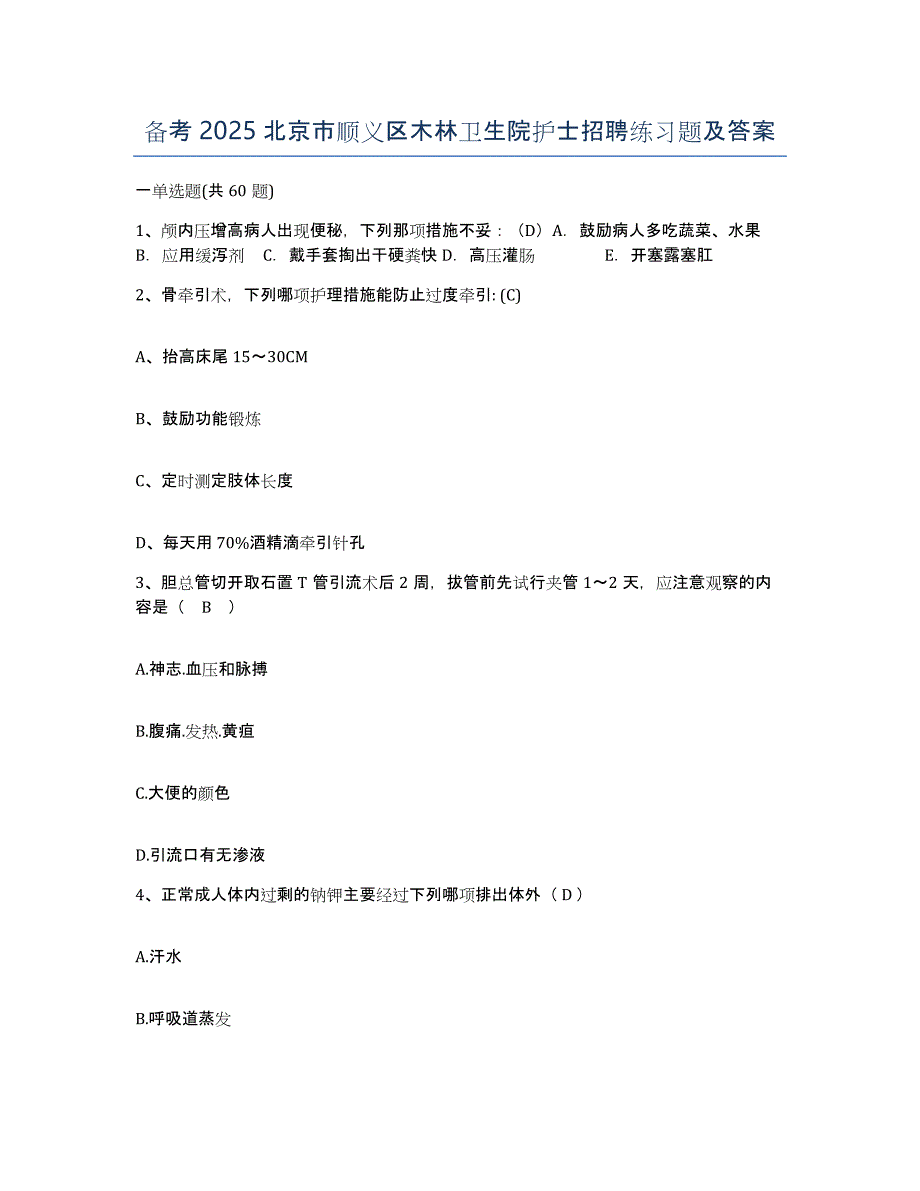 备考 2025 北京市顺义区木林卫生院护士招聘练习题及答案

一单选题(共 60 题)

1、颅内压增高病人出现便秘，下列那项措施不妥：（D）A. 鼓励病人多吃蔬菜、水果 B. 应用缓泻剂 C. 戴手套掏出干硬粪快 D. 高压灌肠 E. 开塞露塞肛

2、骨牵引术，下列哪项护理措施能防止过度牵引: (C)

A、抬高床尾 15～30CM

B、鼓励功能锻炼

C、定时测定肢体长度

D、每天用 70%酒精滴牵引针孔

3、胆总管切开取石置 T 管引流术后 2 周，拔管前先试行夹管 1～2 天，应注意观察的内容是（ B ）

A.神志.血压和脉搏

B.腹痛.发热.黄疸

C.大便的颜色

D.引流口有无渗液

4、正常成人体内过剩的钠钾主要经过下列哪项排出体外（ D ）

A.汗水

B.呼吸道蒸发